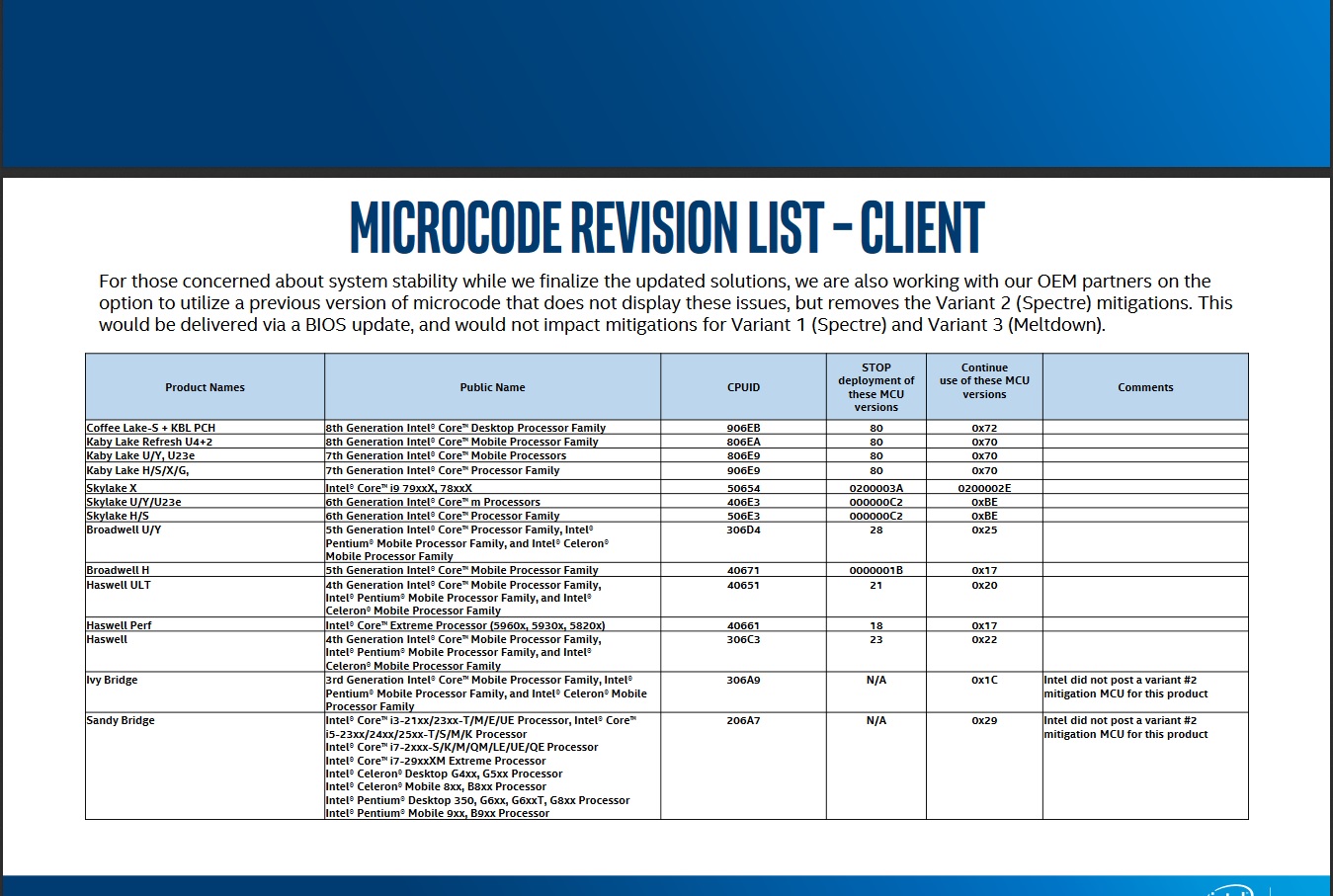 MICROCODE REVISION LIST – CLIENT

For those concerned about system stability while we finalize the updated solutions, we are also working with our OEM partners on the option to utilize a previous version of microcode that does not display these issues, but removes the Variant 2 (Spectre) mitigations. This would be delivered via a BIOS update, and would not impact mitigations for Variant 1 (Spectre) and Variant 3 (Meltdown).

| Product Names | Public Name | CPUID | STOP deployment of these MCU versions | Continue use of these MCU versions | Comments |
|---|---|---|---|---|---|
| Coffee Lake-S + KBL PCH | 8th Generation Intel® Core™ Desktop Processor Family | 906EB | 80 | 0x72 | |
| Kaby Lake Refresh U4+2 | 8th Generation Intel® Core™ Mobile Processor Family | 806EA | 80 | 0x70 | |
| Kaby Lake U/Y, U23e | 7th Generation Intel® Core™ Mobile Processors | 806E9 | 80 | 0x70 | |
| Kaby Lake H/S/X/G, | 7th Generation Intel® Core™ Processor Family | 906E9 | 80 | 0x70 | |
| Skylake X | Intel® Core™ i9 79xxX, 78xxX | 50654 | 0200003A | 0200002E | |
| Skylake U/Y/U23e | 6th Generation Intel® Core™ m Processors | 406E3 | 000000C2 | 0xBE | |
| Skylake H/S | 6th Generation Intel® Core™ Processor Family | 506E3 | 000000C2 | 0xBE | |
| Broadwell U/Y | 5th Generation Intel® Core™ Processor Family, Intel® Pentium® Mobile Processor Family, and Intel® Celeron® Mobile Processor Family | 306D4 | 28 | 0x25 | |
| Broadwell H | 5th Generation Intel® Core™ Mobile Processor Family | 40671 | 0000001B | 0x17 | |
| Haswell ULT | 4th Generation Intel® Core™ Mobile Processor Family, Intel® Pentium® Mobile Processor Family, and Intel® Celeron® Mobile Processor Family | 40651 | 21 | 0x20 | |
| Haswell Perf | Intel® Core™ Extreme Processor (5960x, 5930x, 5820x) | 40661 | 18 | 0x17 | |
| Haswell | 4th Generation Intel® Core™ Mobile Processor Family, Intel® Pentium® Mobile Processor Family, and Intel® Celeron® Mobile Processor Family | 306C3 | 23 | 0x22 | |
| Ivy Bridge | 3rd Generation Intel® Core™ Mobile Processor Family, Intel® Pentium® Mobile Processor Family, and Intel® Celeron® Mobile Processor Family | 306A9 | N/A | 0x1C | Intel did not post a variant #2 mitigation MCU for this product |
| Sandy Bridge | Intel® Core™ i3-21xx/23xx-T/M/E/UE Processor, Intel® Core™ i5-23xx/24xx/25xx-T/S/M/K Processor Intel® Core™ i7-2xxx-S/K/M/QM/LE/UE/QE Processor Intel® Core™ i7-29xxXM Extreme Processor Intel® Celeron® Desktop G4xx, G5xx Processor Intel® Celeron® Mobile 8xx, B8xx Processor Intel® Pentium® Desktop 350, G6xx, G6xxT, G8xx Processor Intel® Pentium® Mobile 9xx, B9xx Processor | 206A7 | N/A | 0x29 | Intel did not post a variant #2 mitigation MCU for this product |